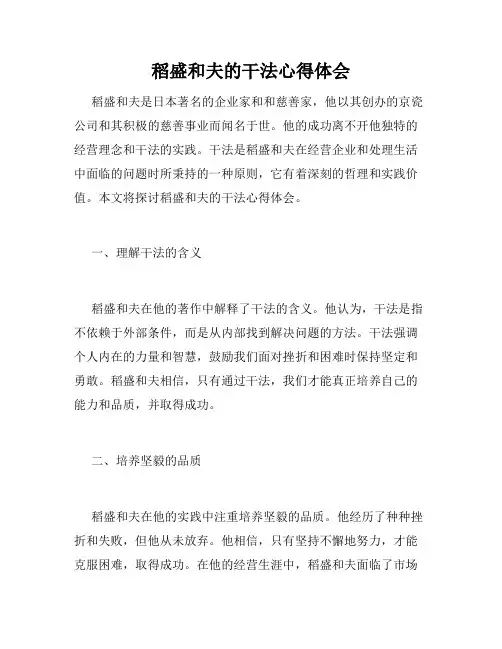 稻盛和夫的干法心得体会

稻盛和夫是日本著名的企业家和和慈善家，他以其创办的京瓷公司和其积极的慈善事业而闻名于世。他的成功离不开他独特的经营理念和干法的实践。干法是稻盛和夫在经营企业和处理生活中面临的问题时所秉持的一种原则，它有着深刻的哲理和实践价值。本文将探讨稻盛和夫的干法心得体会。

一、理解干法的含义

稻盛和夫在他的著作中解释了干法的含义。他认为，干法是指不依赖于外部条件，而是从内部找到解决问题的方法。干法强调个人内在的力量和智慧，鼓励我们面对挫折和困难时保持坚定和勇敢。稻盛和夫相信，只有通过干法，我们才能真正培养自己的能力和品质，并取得成功。

二、培养坚毅的品质

稻盛和夫在他的实践中注重培养坚毅的品质。他经历了种种挫折和失败，但他从未放弃。他相信，只有坚持不懈地努力，才能克服困难，取得成功。在他的经营生涯中，稻盛和夫面临了市场